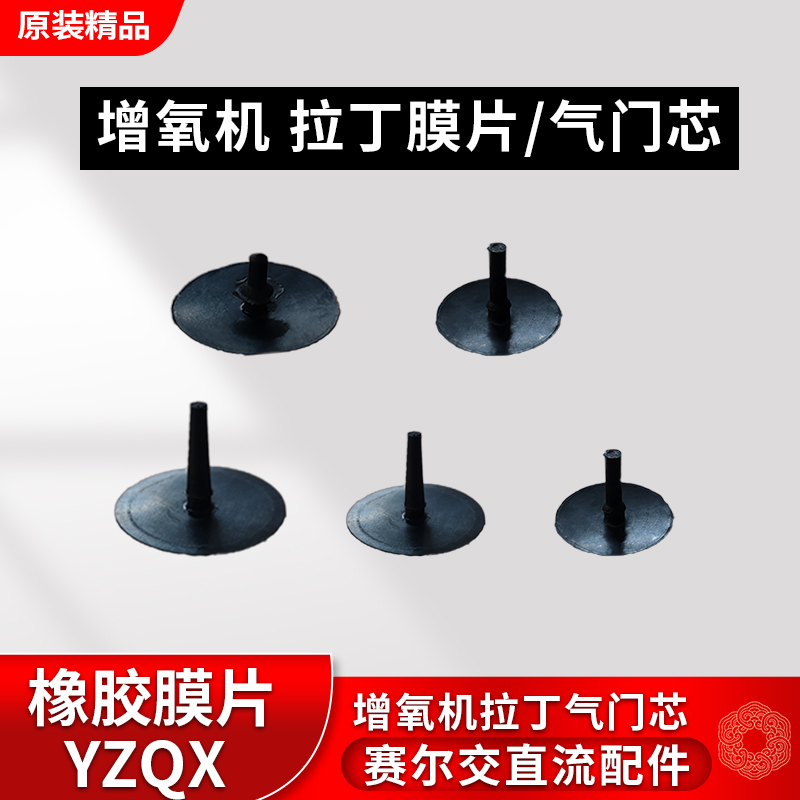 原装精品

增氧机 拉丁膜片/气门芯

橡胶膜片
YZQX

增氧机拉丁气门芯
赛尔交直流配件